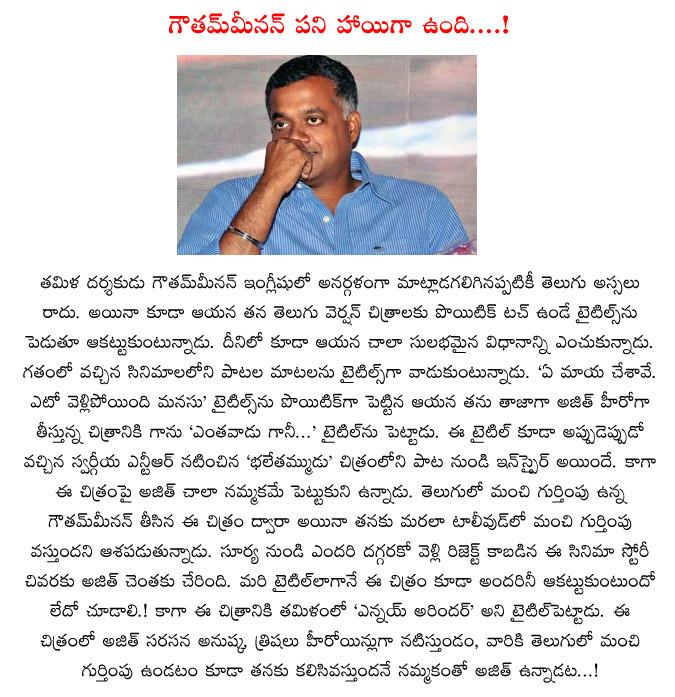 గౌతమ్‌మీనన్ పని హాయిగా ఉంది....!

తమిళ దర్శకుడు గౌతమ్‌మీనన్ ఇంగ్లీషులో అనర్గళంగా మాట్లాడగలిగినప్పటికీ తెలుగు అస్సలు రాదు. అయినా కూడా ఆయన తన తెలుగు వెర్షన్ చిత్రాలకు పొయిటిక్ టచ్ ఉండే టైటిల్స్‌ను పెడుతూ ఆకట్టుకుంటున్నాడు. దీనిలో కూడా ఆయన చాలా సులభమైన విధానాన్ని ఎంచుకున్నాడు. గతంలో వచ్చిన సినిమాలలోని పాటల మాటలను టైటిల్స్‌గా వాడుకుంటున్నాడు. 'ఏ మాయ చేశావే. ఎటో వెళ్లిపోయింది మనసు' టైటిల్స్‌ను పొయిటిక్‌గా పెట్టిన ఆయన తను తాజాగా అజిత్ హీరోగా తీస్తున్న చిత్రానికి గాను 'ఎంతవాడు గానీ...' టైటిల్‌ను పెట్టాడు. ఈ టైటిల్ కూడా అప్పుడెప్పుడో వచ్చిన స్వర్గీయ ఎన్టీఆర్ నటించిన 'భలేతమ్ముడు' చిత్రంలోని పాట నుండి ఇన్‌స్పైర్ అయిందే. కాగా ఈ చిత్రంపై అజిత్ చాలా నమ్మకమే పెట్టుకుని ఉన్నాడు. తెలుగులో మంచి గుర్తింపు ఉన్న గౌతమ్‌మీనన్ తీసిన ఈ చిత్రం ద్వారా అయినా తనకు మరలా టాలీవుడ్‌లో మంచి గుర్తింపు వస్తుందని ఆశపడుతున్నాడు. సూర్య నుండి ఎందరి దగ్గరకో వెళ్లి రిజెక్ట్ కాబడిన ఈ సినిమా స్టోరీ చివరకు అజిత్ చెంతకు చేరింది. మరి టైటిల్‌లాగానే ఈ చిత్రం కూడా అందరినీ ఆకట్టుకుంటుందో లేదో చూడాలి.! కాగా ఈ చిత్రానికి తమిళంలో 'ఎన్నయ్ అరిందర్' అని టైటిల్‌పెట్టాడు. ఈ చిత్రంలో అజిత్ సరసన అనుష్క, త్రిషలు హీరోయిన్లుగా నటిస్తుండం, వారికి తెలుగులో మంచి గుర్తింపు ఉండటం కూడా తనకు కలిసివస్తుందనే నమ్మకంతో అజిత్ ఉన్నాడట...!